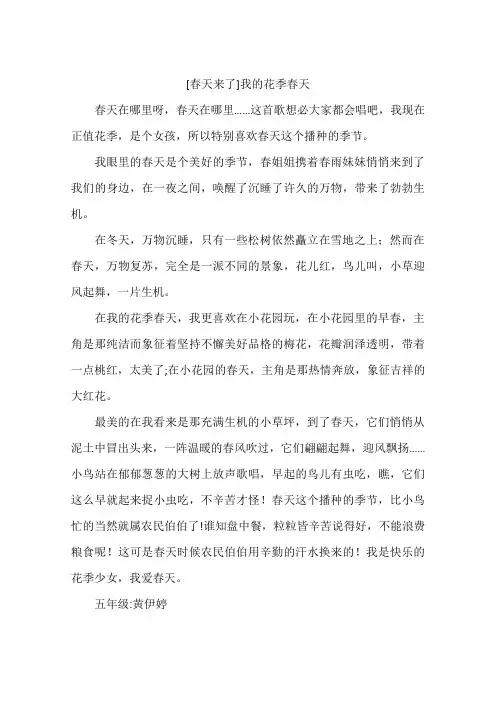 [春天来了]我的花季春天

春天在哪里呀，春天在哪里......这首歌想必大家都会唱吧，我现在正值花季，是个女孩，所以特别喜欢春天这个播种的季节。

我眼里的春天是个美好的季节，春姐姐携着春雨妹妹悄悄来到了我们的身边，在一夜之间，唤醒了沉睡了许久的万物，带来了勃勃生机。

在冬天，万物沉睡，只有一些松树依然矗立在雪地之上；然而在春天，万物复苏，完全是一派不同的景象，花儿红，鸟儿叫，小草迎风起舞，一片生机。

在我的花季春天，我更喜欢在小花园玩，在小花园里的早春，主角是那纯洁而象征着坚持不懈美好品格的梅花，花瓣润泽透明，带着一点桃红，太美了;在小花园的春天，主角是那热情奔放，象征吉祥的大红花。

最美的在我看来是那充满生机的小草坪，到了春天，它们悄悄从泥土中冒出头来，一阵温暖的春风吹过，它们翩翩起舞，迎风飘扬......小鸟站在郁郁葱葱的大树上放声歌唱，早起的鸟儿有虫吃，瞧，它们这么早就起来捉小虫吃，不辛苦才怪！春天这个播种的季节，比小鸟忙的当然就属农民伯伯了!谁知盘中餐，粒粒皆辛苦说得好，不能浪费粮食呢！这可是春天时候农民伯伯用辛勤的汗水换来的！我是快乐的花季少女，我爱春天。

五年级:黄伊婷